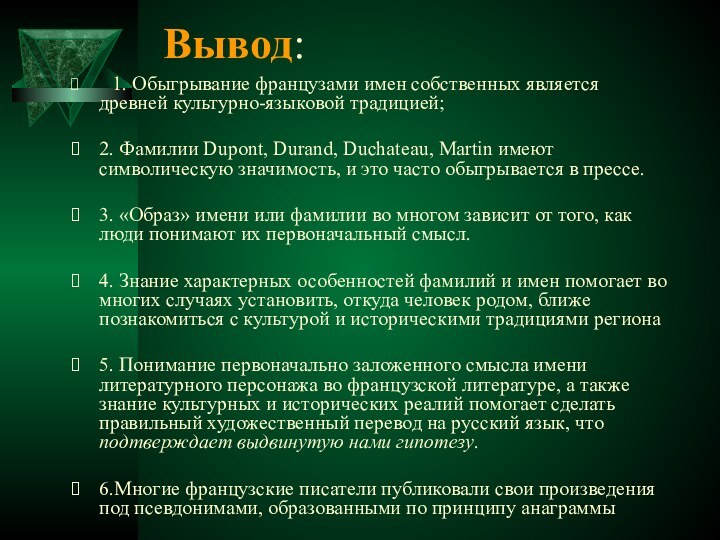 Вывод:

1. Обыгрывание французами имен собственных является древней культурно-языковой традицией;

2. Фамилии Dupont, Durand, Duchateau, Martin имеют символическую значимость, и это часто обыгрывается в прессе.

3. «Образ» имени или фамилии во многом зависит от того, как люди понимают их первоначальный смысл.

4. Знание характерных особенностей фамилий и имен помогает во многих случаях установить, откуда человек родом, ближе познакомиться с культурой и историческими традициями региона

5. Понимание первоначально заложенного смысла имени литературного персонажа во французской литературе, а также знание культурных и исторических реалий помогает сделать правильный художественный перевод на русский язык, что подтверждает выдвинутую нами гипотезу.

6.Многие французские писатели публиковали свои произведения под псевдонимами, образованными по принципу анаграммы